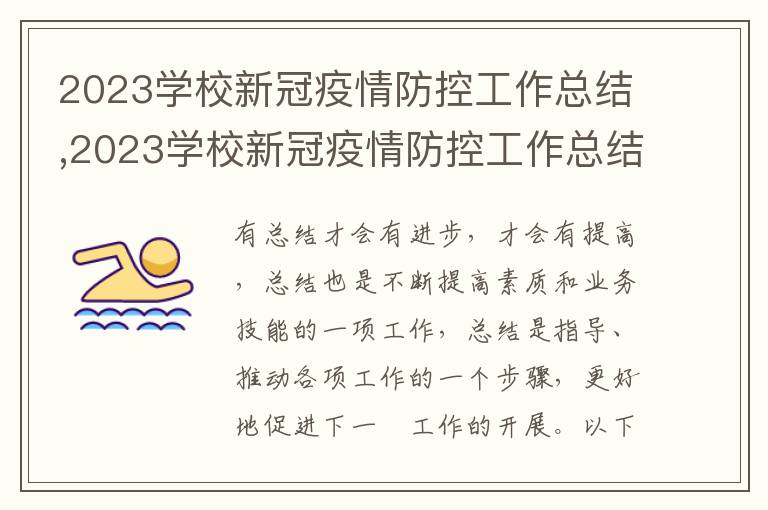 2023学校新冠疫情防控工作总结,2023学校新冠疫情防控工作总结

有总结才会有进步，才会有提高，总结也是不断提高素质和业务技能的一项工作，总结是指导、推动各项工作的一个步骤，更好地促进下一 工作的开展。以下